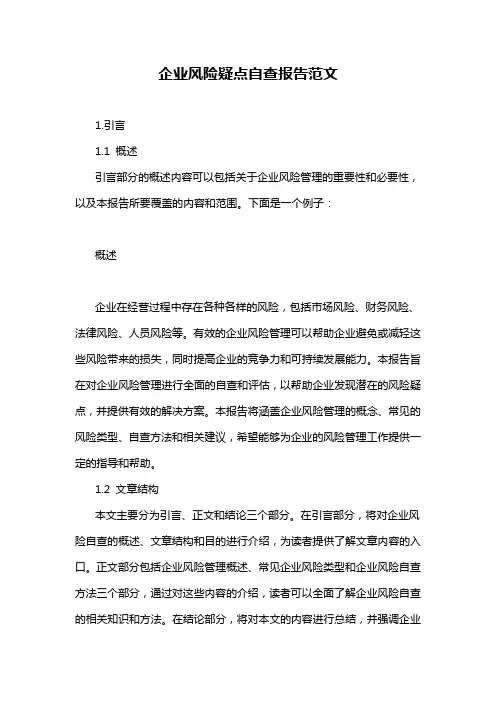 企业风险疑点自查报告范文

1.引言

1.1 概述

引言部分的概述内容可以包括关于企业风险管理的重要性和必要性，以及本报告所要覆盖的内容和范围。下面是一个例子：

概述

企业在经营过程中存在各种各样的风险，包括市场风险、财务风险、法律风险、人员风险等。有效的企业风险管理可以帮助企业避免或减轻这些风险带来的损失，同时提高企业的竞争力和可持续发展能力。本报告旨在对企业风险管理进行全面的自查和评估，以帮助企业发现潜在的风险疑点，并提供有效的解决方案。本报告将涵盖企业风险管理的概念、常见的风险类型、自查方法和相关建议，希望能够为企业的风险管理工作提供一定的指导和帮助。

1.2 文章结构

本文主要分为引言、正文和结论三个部分。在引言部分，将对企业风险自查的概述、文章结构和目的进行介绍，为读者提供了解文章内容的入口。正文部分包括企业风险管理概述、常见企业风险类型和企业风险自查方法三个部分，通过对这些内容的介绍，读者可以全面了解企业风险自查的相关知识和方法。在结论部分，将对本文的内容进行总结，并强调企业